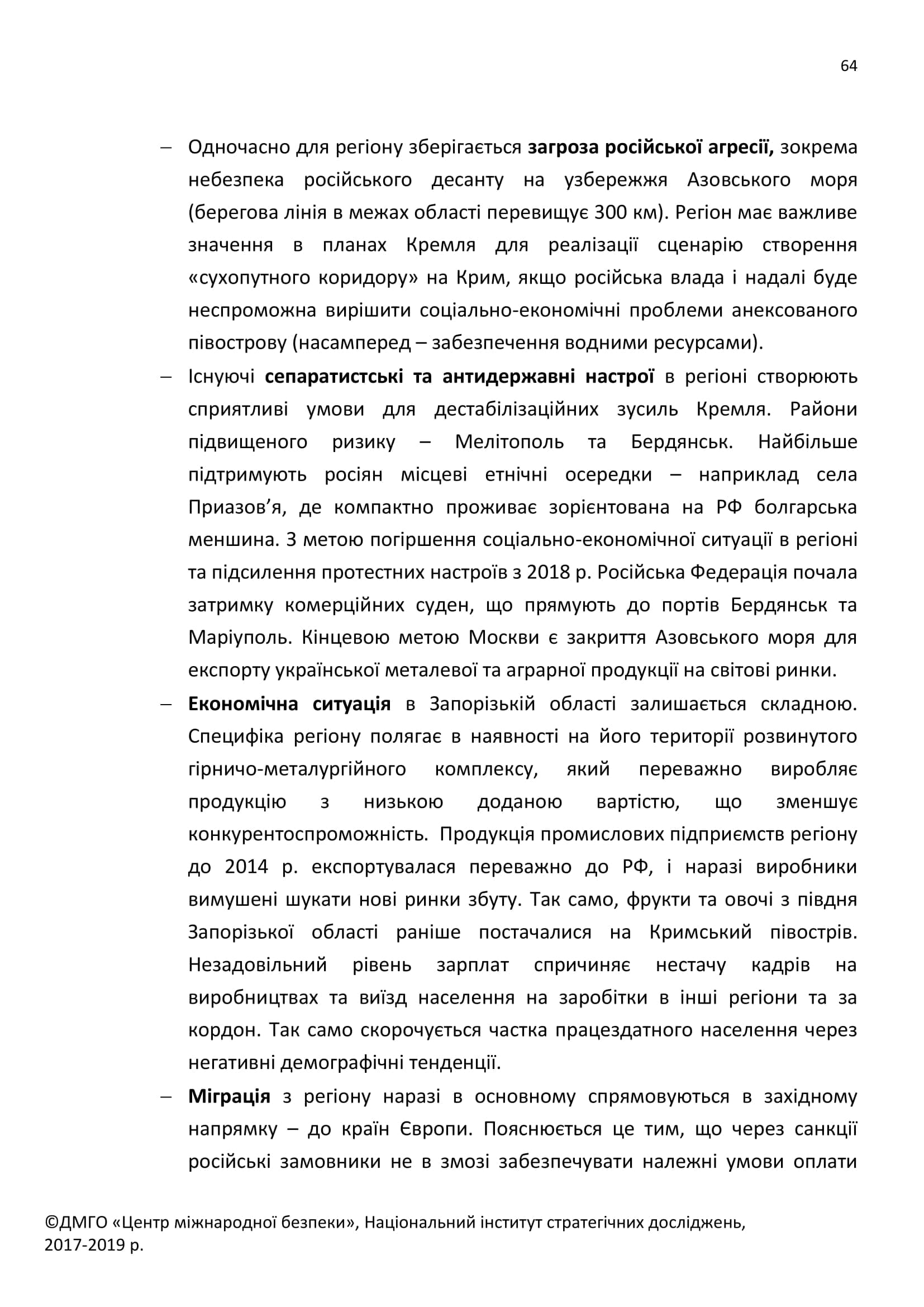 64

– Одночасно для регіону зберігається загроза російської агресії, зокрема небезпека російського десанту на узбережжя Азовського моря (берегова лінія в межах області перевищує 300 км). Регіон має важливе значення в планах Кремля для реалізації сценарію створення «сухопутного коридору» на Крим, якщо російська влада і надалі буде неспроможна вирішити соціально-економічні проблеми анексованого півострову (насамперед – забезпечення водними ресурсами).

– Існуючі сепаратистські та антидержавні настрої в регіоні створюють сприятливі умови для дестабілізаційних зусиль Кремля. Райони підвищеного ризику – Мелітополь та Бердянськ. Найбільше підтримують росіян місцеві етнічні осередки – наприклад села Приазов'я, де компактно проживає зорієнтована на РФ болгарська меншина. З метою погіршення соціально-економічної ситуації в регіоні та підсилення протестних настроїв з 2018 р. Російська Федерація почала затримку комерційних суден, що прямують до портів Бердянськ та Маріуполь. Кінцевою метою Москви є закриття Азовського моря для експорту української металевої та аграрної продукції на світові ринки.

– Економічна ситуація в Запорізькій області залишається складною. Специфіка регіону полягає в наявності на його території розвинутого гірничо-металургійного комплексу, який переважно виробляє продукцію з низькою доданою вартістю, що зменшує конкурентоспроможність. Продукція промислових підприємств регіону до 2014 р. експортувалася переважно до РФ, і наразі виробники вимушені шукати нові ринки збуту. Так само, фрукти та овочі з півдня Запорізької області раніше постачалися на Кримський півострів. Незадовільний рівень зарплат спричиняє нестачу кадрів на виробництвах та виїзд населення на заробітки в інші регіони та за кордон. Так само скорочується частка працездатного населення через негативні демографічні тенденції.

– Міграція з регіону наразі в основному спрямовуються в західному напрямку – до країн Європи. Пояснюється це тим, що через санкції російські замовники не в змозі забезпечувати належні умови оплати

©ДМГО «Центр міжнародної безпеки», Національний інститут стратегічних досліджень, 2017-2019 р.